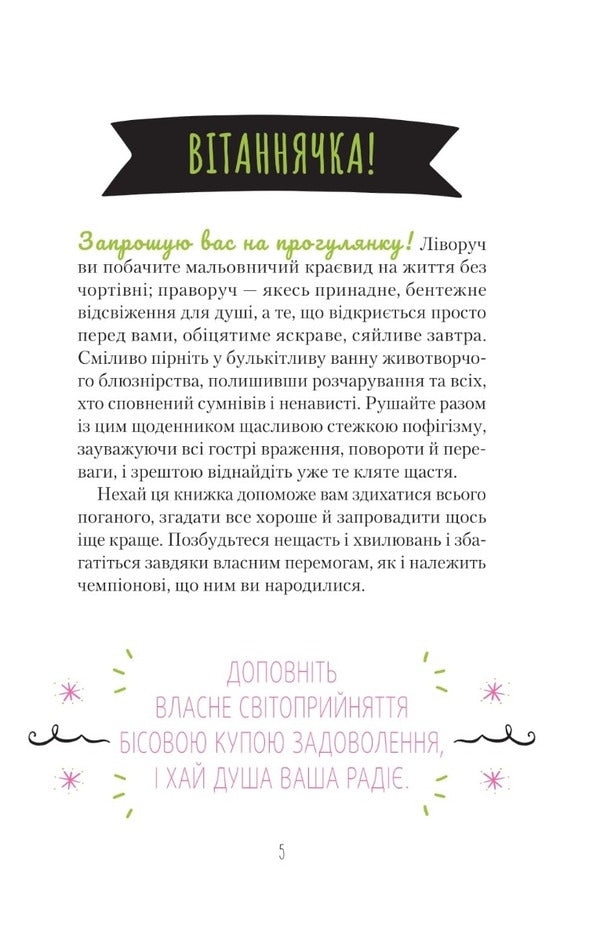 ВІТАННЯЧКА!

Запрошую вас на прогулянку! Ліворуч ви побачите мальовничий краєвид на життя без чортівні; праворуч — якесь принадне, бентежне відсвіження для душі, а те, що відкриється просто перед вами, обіцятиме яскраве, сяйливе завтра. Сміливо пірніть у булькітливу ванну животворчого блюзнірства, полишивши розчарування та всіх, хто сповнений сумнівів і ненависті. Рушайте разом із цим щоденником щасливою стежкою пофігізму, зауважуючи всі гострі враження, повороти й переваги, і зрештою віднайдіть уже те кляте щастя.

Нехай ця книжка допоможе вам здихатися всього поганого, згадати все хороше й запровадити щось іще краще. Позбудьтеся нещасть і хвилювань і збагатіться завдяки власним перемогам, як і належить чемпіонові, що ним ви народилися.

ДОПОВНІТЬ ВЛАСНЕ СВІТОПРИЙНЯТТЯ БІСОВОЮ КУПОЮ ЗАДОВОЛЕННЯ, І ХАЙ ДУША ВАША РАДІЄ.

5